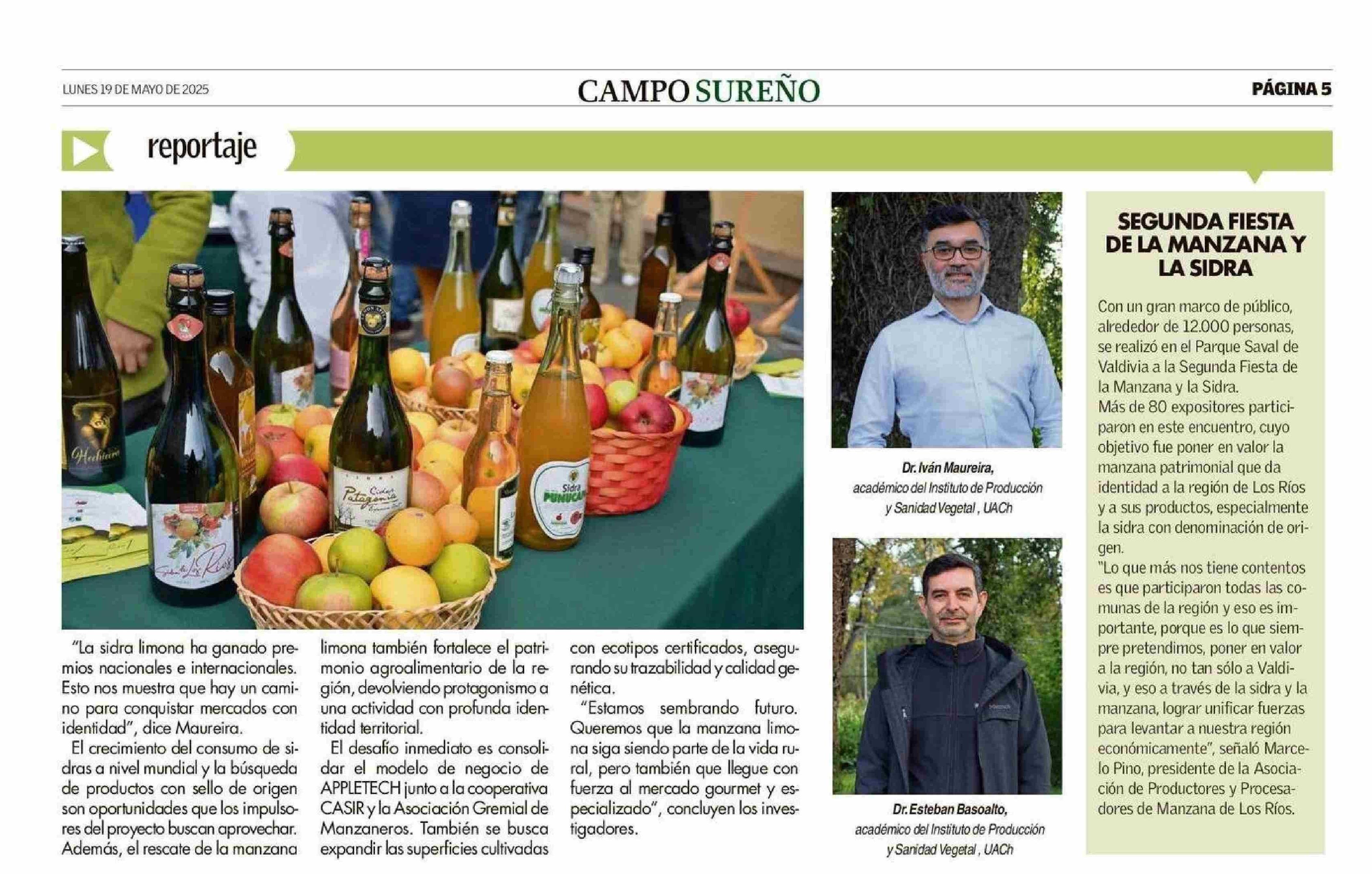 LUNES 19 DE MAYO DE 2025

CAMPO SUREÑO

PÁGINA 5

reportaje

"La sidra limona ha ganado premios nacionales e internacionales. Esto nos muestra que hay un camino para conquistar mercados con identidad", dice Maureira.

El crecimiento del consumo de sidras a nivel mundial y la búsqueda de productos con sello de origen son oportunidades que los impulsores del proyecto buscan aprovechar. Además, el rescate de la manzana limona también fortalece el patrimonio agroalimentario de la región, devolviendo protagonismo a una actividad con profunda identidad territorial.

El desafío inmediato es consolidar el modelo de negocio de APPLETECH junto a la cooperativa CASIR y la Asociación Gremial de Manzaneros. También se busca expandir las superficies cultivadas con ecotipos certificados, asegurando su trazabilidad y calidad genética.

"Estamos sembrando futuro. Queremos que la manzana limona siga siendo parte de la vida rural, pero también que llegue con fuerza al mercado gourmet y especializado", concluyen los investigadores.

Dr. Iván Maureira,
académico del Instituto de Producción
y Sanidad Vegetal , UACh

Dr. Esteban Basoalto,
académico del Instituto de Producción
y Sanidad Vegetal , UACh

SEGUNDA FIESTA DE LA MANZANA Y LA SIDRA

Con un gran marco de público, alrededor de 12.000 personas, se realizó en el Parque Saval de Valdivia a la Segunda Fiesta de la Manzana y la Sidra.
Más de 80 expositores participaron en este encuentro, cuyo objetivo fue poner en valor la manzana patrimonial que da identidad a la región de Los Ríos y a sus productos, especialmente la sidra con denominación de origen.
"Lo que más nos tiene contentos es que participaron todas las comunas de la región y eso es importante, porque es lo que siempre pretendimos, poner en valor a la región, no tan sólo a Valdivia, y eso a través de la sidra y la manzana, lograr unificar fuerzas para levantar a nuestra región económicamente", señaló Marcelo Pino, presidente de la Asociación de Productores y Procesadores de Manzana de Los Ríos.